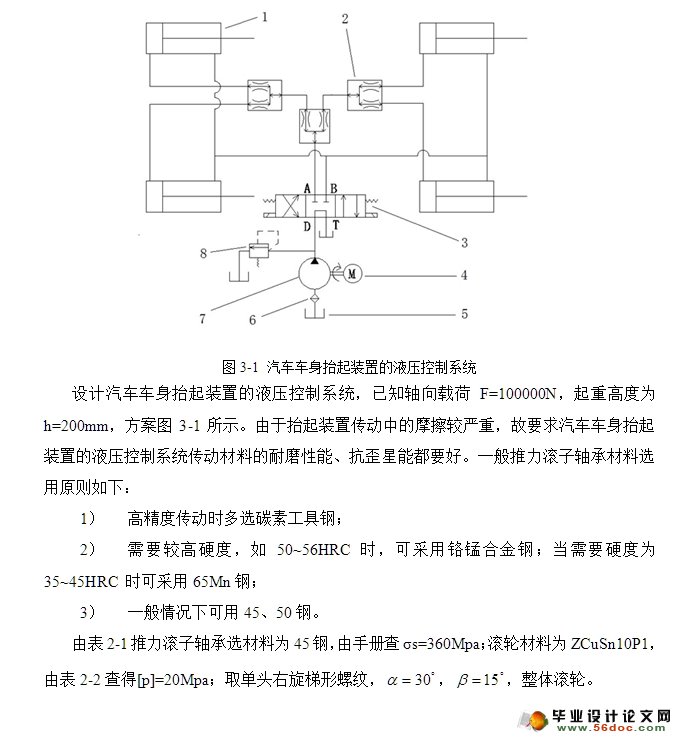 1

2

A B

D T

3

8

M

4

7

6

5

图 3-1 汽车车身抬起装置的液压控制系统

设计汽车车身抬起装置的液压控制系统，已知轴向载荷 F=100000N，起重高度为 h=200mm，方案图 3-1 所示。由于抬起装置传动中的摩擦较严重，故要求汽车车身抬起装置的液压控制系统传动材料的耐磨性能、抗歪星能都要好。一般推力滚子轴承材料选用原则如下：

1） 高精度传动时多选碳素工具钢；

2） 需要较高硬度，如 50~56HRC 时，可采用铬锰合金钢；当需要硬度为 35~45HRC 时可采用 65Mn 钢；

3） 一般情况下可用 45、50 钢。

由表 2-1 推力滚子轴承选材料为 45 钢，由手册查 σs=360Mpa；滚轮材料为 ZCuSn10P1，由表 2-2 查得[p]=20Mpa；取单头右旋梯形螺纹，$\alpha = 30^{\circ}$，$\beta = 15^{\circ}$，整体滚轮。

毕业设计论文网
www.56doc.com